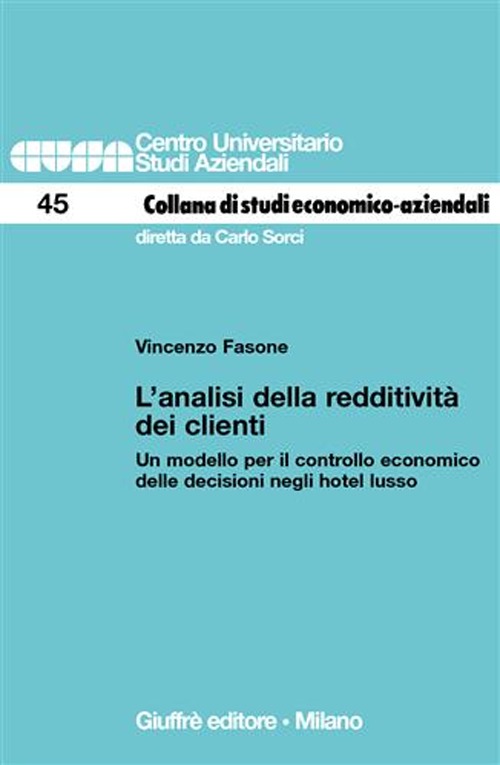 CUSA Centro Universitario Studi Aziendali

45 Collana di studi economico-aziendali

diretta da Carlo Sorci

Vincenzo Fasone

L'analisi della redditività dei clienti

Un modello per il controllo economico delle decisioni negli hotel lusso

Giuffrè editore • Milano